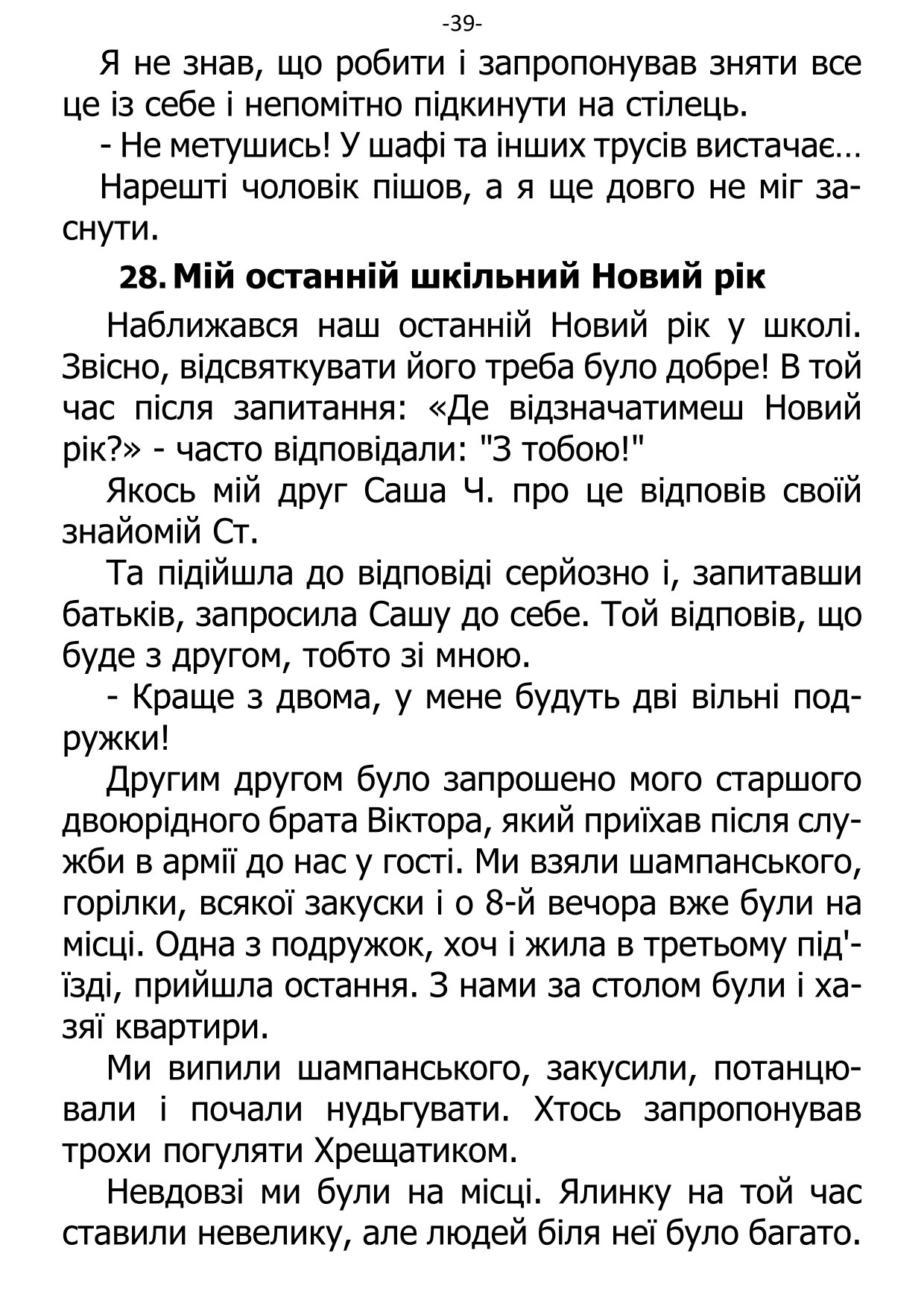 -39-

Я не знав, що робити і запропонував зняти все це із себе і непомітно підкинути на стілець.

- Не метушись! У шафі та інших трусів вистачає…

Нарешті чоловік пішов, а я ще довго не міг заснути.

28. Мій останній шкільний Новий рік

Наближався наш останній Новий рік у школі. Звісно, відсвяткувати його треба було добре! В той час після запитання: «Де відзначатимеш Новий рік?» - часто відповідали: "З тобою!"

Якось мій друг Саша Ч. про це відповів своїй знайомій Ст.

Та підійшла до відповіді серйозно і, запитавши батьків, запросила Сашу до себе. Той відповів, що буде з другом, тобто зі мною.

- Краще з двома, у мене будуть дві вільні подружки!

Другим другом було запрошено мого старшого двоюрідного брата Віктора, який приїхав після служби в армії до нас у гості. Ми взяли шампанського, горілки, всякої закуски і о 8-й вечора вже були на місці. Одна з подружок, хоч і жила в третьому під'їзді, прийшла остання. З нами за столом були і хазяї квартири.

Ми випили шампанського, закусили, потанцювали і почали нудьгувати. Хтось запропонував трохи погуляти Хрещатиком.

Невдовзі ми були на місці. Ялинку на той час ставили невелику, але людей біля неї було багато.